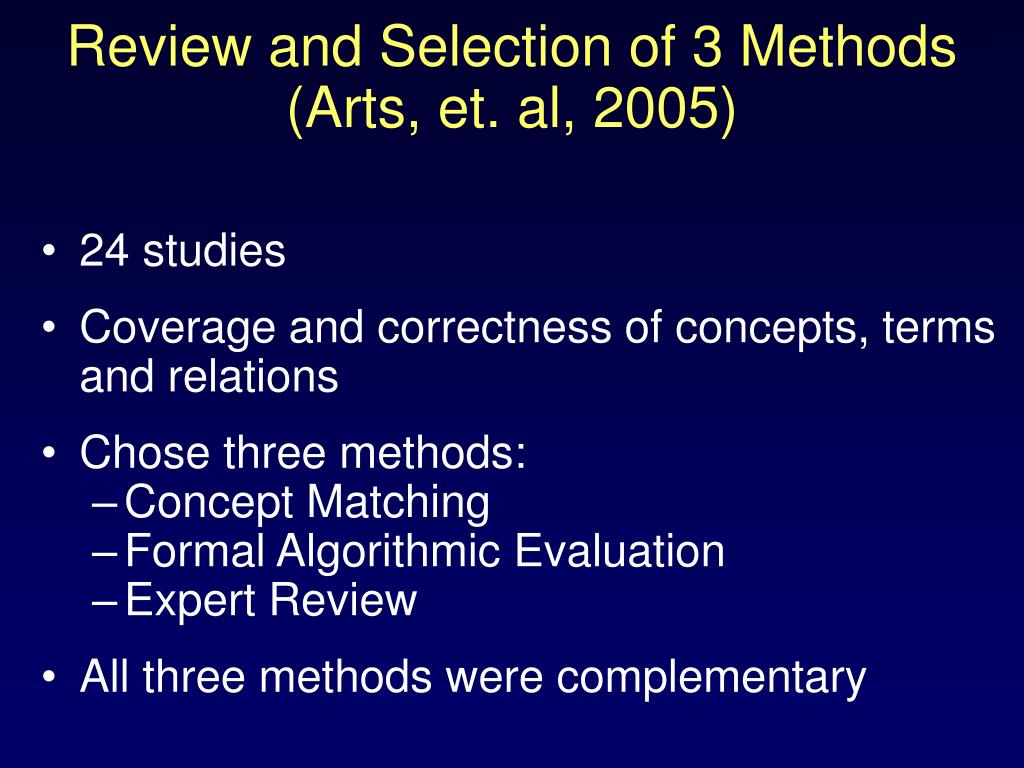 Review and Selection of 3 Methods (Arts, et. al, 2005)

• 24 studies
• Coverage and correctness of concepts, terms and relations
• Chose three methods:
– Concept Matching
– Formal Algorithmic Evaluation
– Expert Review
• All three methods were complementary